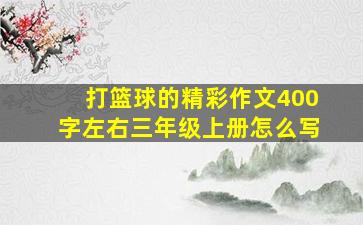 打篮球的精彩作文400字左右三年级上册怎么写